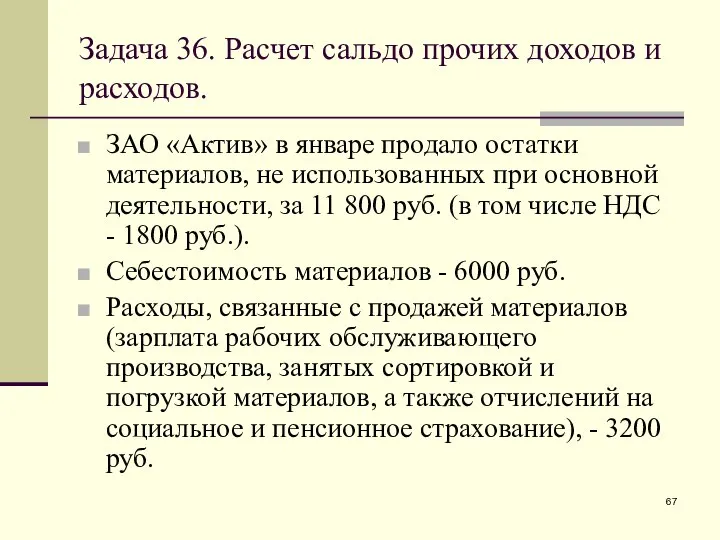 Задача 36. Расчет сальдо прочих доходов и расходов.

ЗАО «Актив» в январе продало остатки материалов, не использованных при основной деятельности, за 11 800 руб. (в том числе НДС - 1800 руб.).

Себестоимость материалов - 6000 руб.

Расходы, связанные с продажей материалов (зарплата рабочих обслуживающего производства, занятых сортировкой и погрузкой материалов, а также отчислений на социальное и пенсионное страхование), - 3200 руб.

67